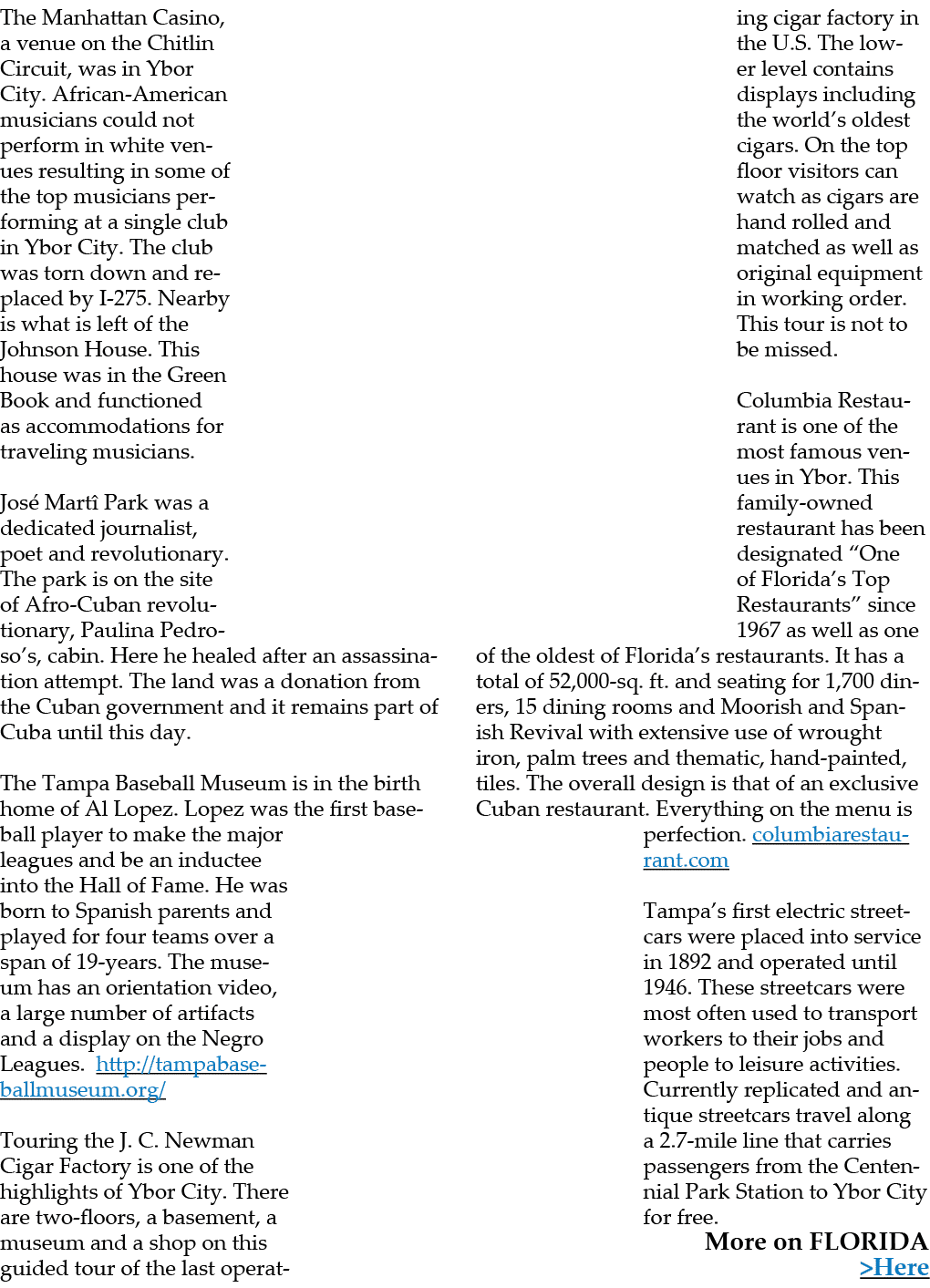 The Manhattan Casino, a venue on the Chitlin Circuit, was in Ybor City. African-American musicians could not perform in white venues resulting in some of the top musicians performing at a single club in Ybor City. The club was torn down and replaced by I-275. Nearby is what is left of the Johnson House. This house was in the Green Book and functioned as accommodations for traveling musicians.

José Martî Park was a dedicated journalist, poet and revolutionary. The park is on the site of Afro-Cuban revolutionary, Paulina Pedroso's, cabin. Here he healed after an assassination attempt. The land was a donation from the Cuban government and it remains part of Cuba until this day.

The Tampa Baseball Museum is in the birth home of Al Lopez. Lopez was the first baseball player to make the major leagues and be an inductee into the Hall of Fame. He was born to Spanish parents and played for four teams over a span of 19-years. The museum has an orientation video, a large number of artifacts and a display on the Negro Leagues. http://tampabaseballmuseum.org/

Touring the J. C. Newman Cigar Factory is one of the highlights of Ybor City. There are two-floors, a basement, a museum and a shop on this guided tour of the last operating cigar factory in the U.S. The lower level contains displays including the world's oldest cigars. On the top floor visitors can watch as cigars are hand rolled and matched as well as original equipment in working order. This tour is not to be missed.

Columbia Restaurant is one of the most famous venues in Ybor. This family-owned restaurant has been designated "One of Florida's Top Restaurants" since 1967 as well as one of the oldest of Florida's restaurants. It has a total of 52,000-sq. ft. and seating for 1,700 diners, 15 dining rooms and Moorish and Spanish Revival with extensive use of wrought iron, palm trees and thematic, hand-painted, tiles. The overall design is that of an exclusive Cuban restaurant. Everything on the menu is perfection. columbiarestaurant.com

Tampa's first electric streetcars were placed into service in 1892 and operated until 1946. These streetcars were most often used to transport workers to their jobs and people to leisure activities. Currently replicated and antique streetcars travel along a 2.7-mile line that carries passengers from the Centennial Park Station to Ybor City for free.

More on FLORIDA
>Here